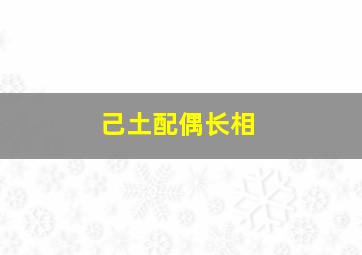 己土配偶长相